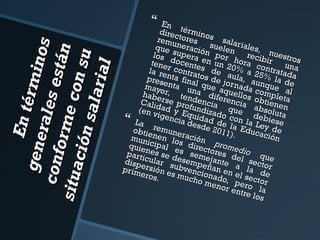 En términos generales están conforme con su situación salarial

“ En términos salariales, nuestros directores suelen recibir una remuneración por hora contratada que supera en un 20% a 25% la de los docentes de aula, aunque al tener contratos de jornada completa la renta final que aquellos obtienen presenta una diferencia absoluta mayor, tendencia que debiese haberse profundizado con la Ley de Calidad y Equidad de la Educación (en vigencia desde 2011).

“ La remuneración promedio que obtienen los directores del sector municipal es semejante a la de quienes se desempeñan en el sector particular subvencionado, pero la dispersión es mucho menor entre los primeros.